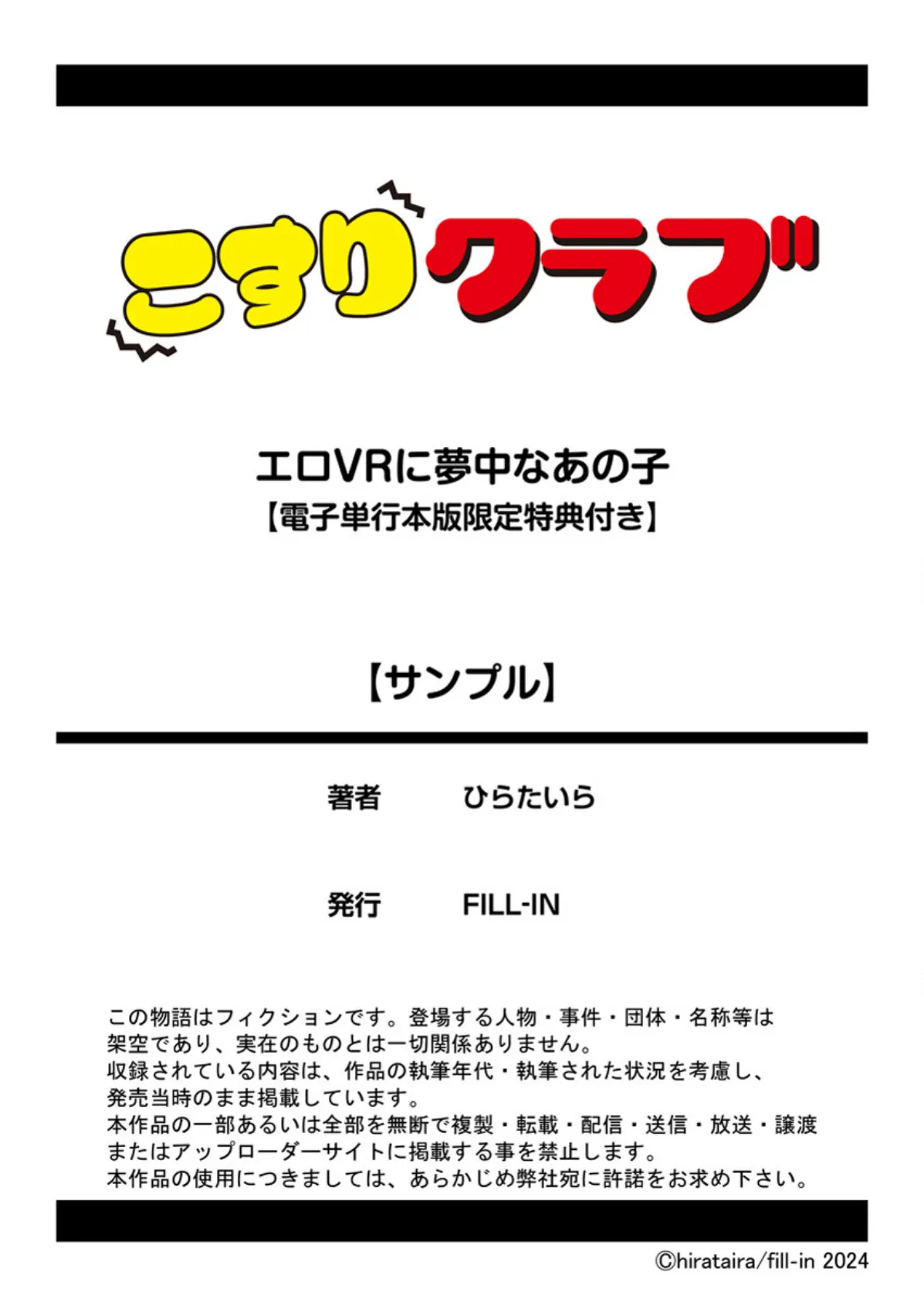 こすりクラブ

エロVRに夢中なあの子
【電子単行本版限定特典付き】

【サンプル】

著者　ひらたいら

発行　FILL-IN

この物語はフィクションです。登場する人物・事件・団体・名称等は架空であり、実在のものとは一切関係ありません。
収録されている内容は、作品の執筆年代・執筆された状況を考慮し、発売当時のまま掲載しています。
本作品の一部あるいは全部を無断で複製・転載・配信・送信・放送・譲渡またはアップローダーサイトに掲載する事を禁止します。
本作品の使用につきましては、あらかじめ弊社宛に許諾をお求め下さい。

©hirataira/fill-in 2024